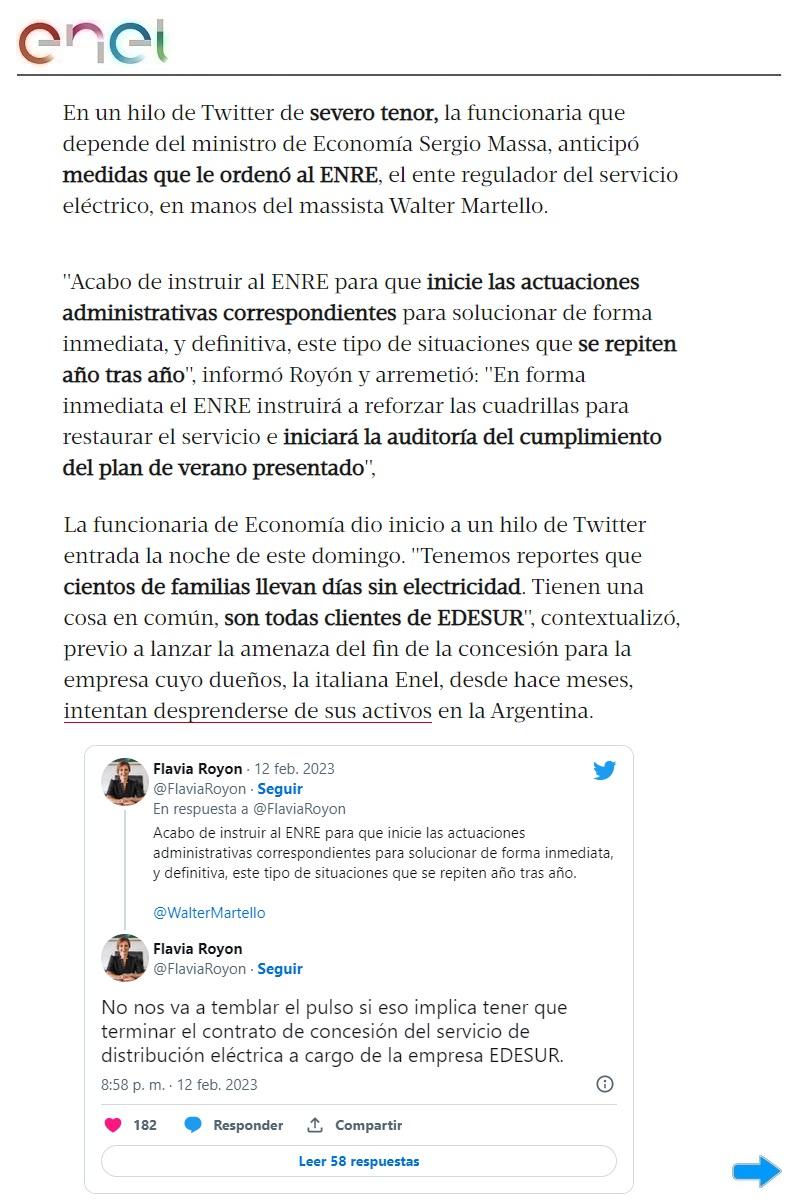 enel

En un hilo de Twitter de severo tenor, la funcionaria que depende del ministro de Economía Sergio Massa, anticipó medidas que le ordenó al ENRE, el ente regulador del servicio eléctrico, en manos del massista Walter Martello.

"Acabo de instruir al ENRE para que inicie las actuaciones administrativas correspondientes para solucionar de forma inmediata, y definitiva, este tipo de situaciones que se repiten año tras año", informó Royón y arremetió: "En forma inmediata el ENRE instruirá a reforzar las cuadrillas para restaurar el servicio e iniciará la auditoría del cumplimiento del plan de verano presentado",

La funcionaria de Economía dio inicio a un hilo de Twitter entrada la noche de este domingo. "Tenemos reportes que cientos de familias llevan días sin electricidad. Tienen una cosa en común, son todas clientes de EDESUR", contextualizó, previo a lanzar la amenaza del fin de la concesión para la empresa cuyo dueños, la italiana Enel, desde hace meses, intentan desprenderse de sus activos en la Argentina.

Flavia Royon · 12 feb. 2023
@FlaviaRoyon · Seguir
En respuesta a @FlaviaRoyon
Acabo de instruir al ENRE para que inicie las actuaciones administrativas correspondientes para solucionar de forma inmediata, y definitiva, este tipo de situaciones que se repiten año tras año.

@WalterMartello

Flavia Royon
@FlaviaRoyon · Seguir

No nos va a temblar el pulso si eso implica tener que terminar el contrato de concesión del servicio de distribución eléctrica a cargo de la empresa EDESUR.

8:58 p. m. · 12 feb. 2023

182 Responder Compartir

Leer 58 respuestas